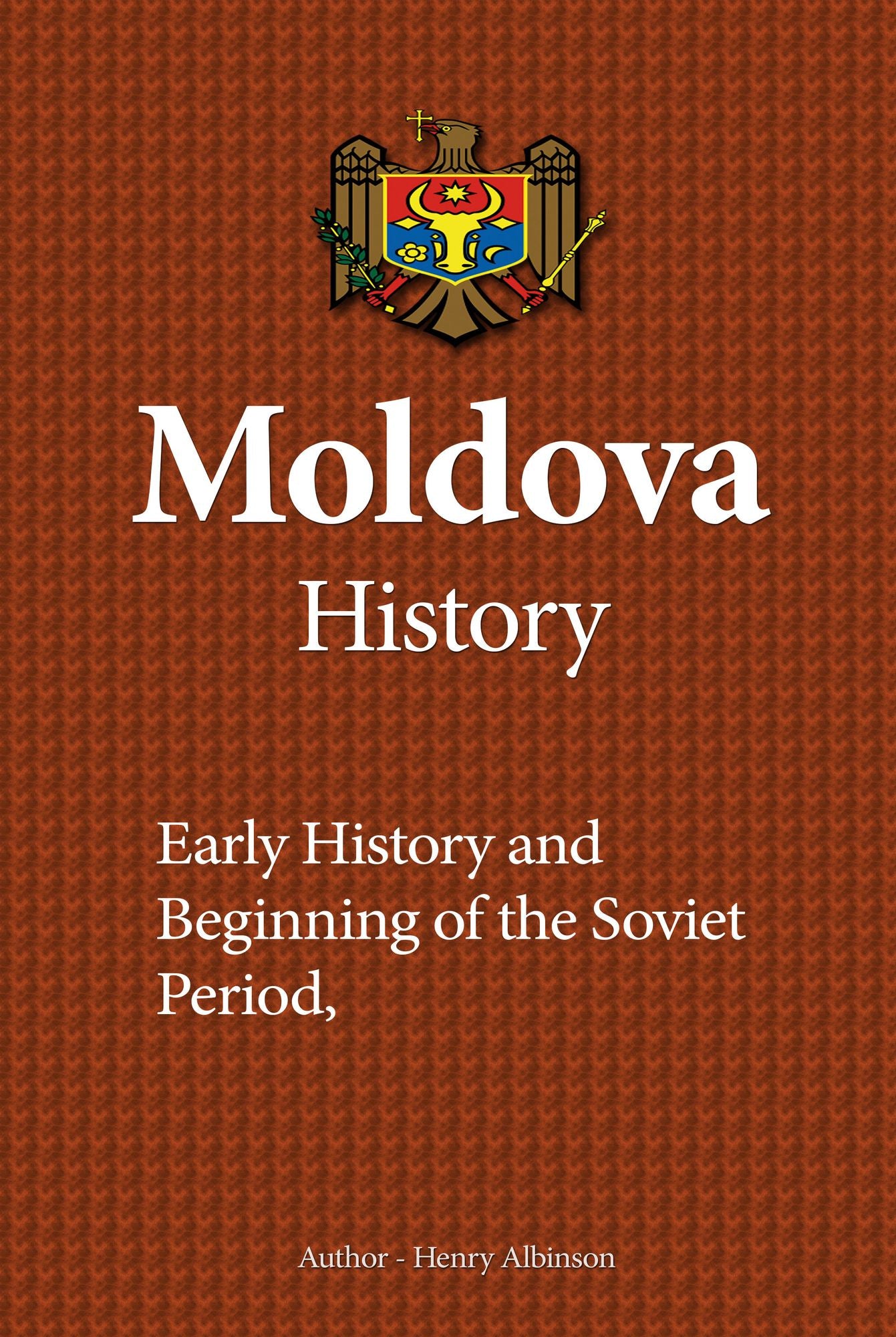 Moldova
History

Early History and Beginning of the Soviet Period,

Author - Henry Albinson